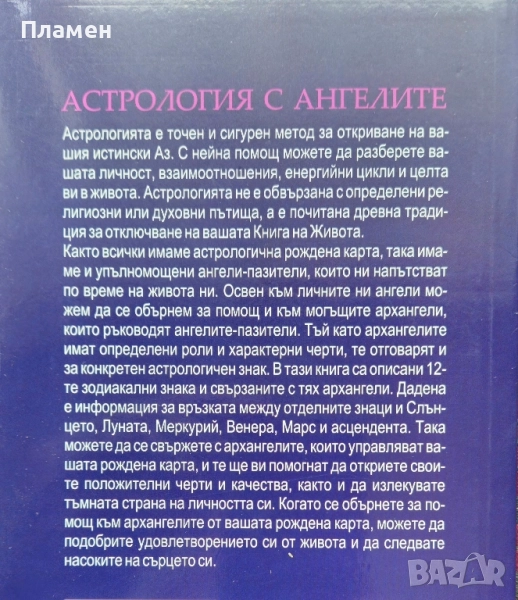 Пламен

АСТРОЛОГИЯ С АНГЕЛИТЕ

Астрологията е точен и сигурен метод за откриване на вашия истински Аз. С нейна помощ можете да разберете вашата личност, взаимоотношения, енергийни цикли и целта ви в живота. Астрологията не е обвързана с определени религиозни или духовни пътища, а е почитана древна традиция за отключване на вашата Книга на Живота.
Както всички имаме астрологична рождена карта, така имаме и упълномощени ангели-пазители, които ни напътстват по време на живота ни. Освен към личните ни ангели можем да се обърнем за помощ и към могъщите архангели, които ръководят ангелите-пазители. Тъй като архангелите имат определени роли и характерни черти, те отговарят и за конкретен астрологичен знак. В тази книга са описани 12-те зодиакални знака и свързаните с тях архангели. Дадена е информация за връзката между отделните знаци и Слънцето, Луната, Меркурий, Венера, Марс и асцендента. Така можете да се свържете с архангелите, които управляват вашата рождена карта, и те ще ви помогнат да откриете своите положителни черти и качества, както и да излекувате тъмната страна на личността си. Когато се обърнете за помощ към архангелите от вашата рождена карта, можете да подобрите удовлетворението си от живота и да следвате насоките на сърцето си.

BAZAR